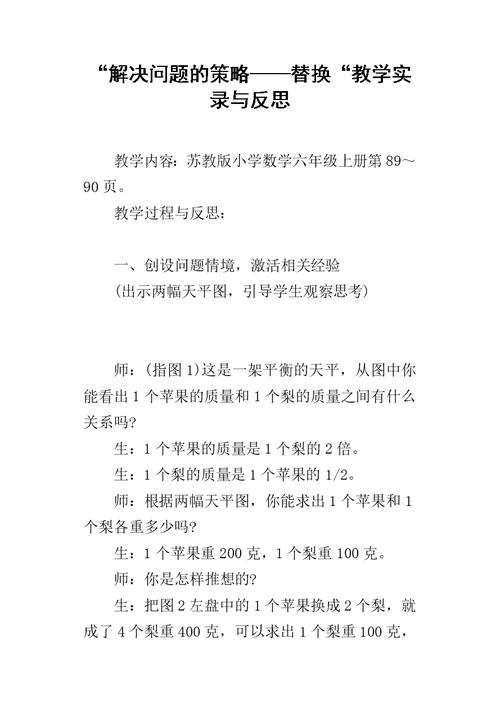 “解决问题的策略——替换“教学实录与反思

教学内容：苏教版小学数学六年级上册第 89～90 页。

教学过程与反思：

一、创设问题情境，激活相关经验
(出示两幅天平图，引导学生观察思考)

师：(指图 1)这是一架平衡的天平，从图中你能看出 1 个苹果的质量和 1 个梨的质量之间有什么关系吗?

生：1 个苹果的质量是 1 个梨的 2 倍。

生：1 个梨的质量是 1 个苹果的 1/2。

师：根据两幅天平图，你能求出 1 个苹果和 1 个梨各重多少吗?

生：1 个苹果重 200 克，1 个梨重 100 克。

师：你是怎样推想的?

生：把图 2 左盘中的 1 个苹果换成 2 个梨，就成了 4 个梨重 400 克，可以求出 1 个梨重 100 克，